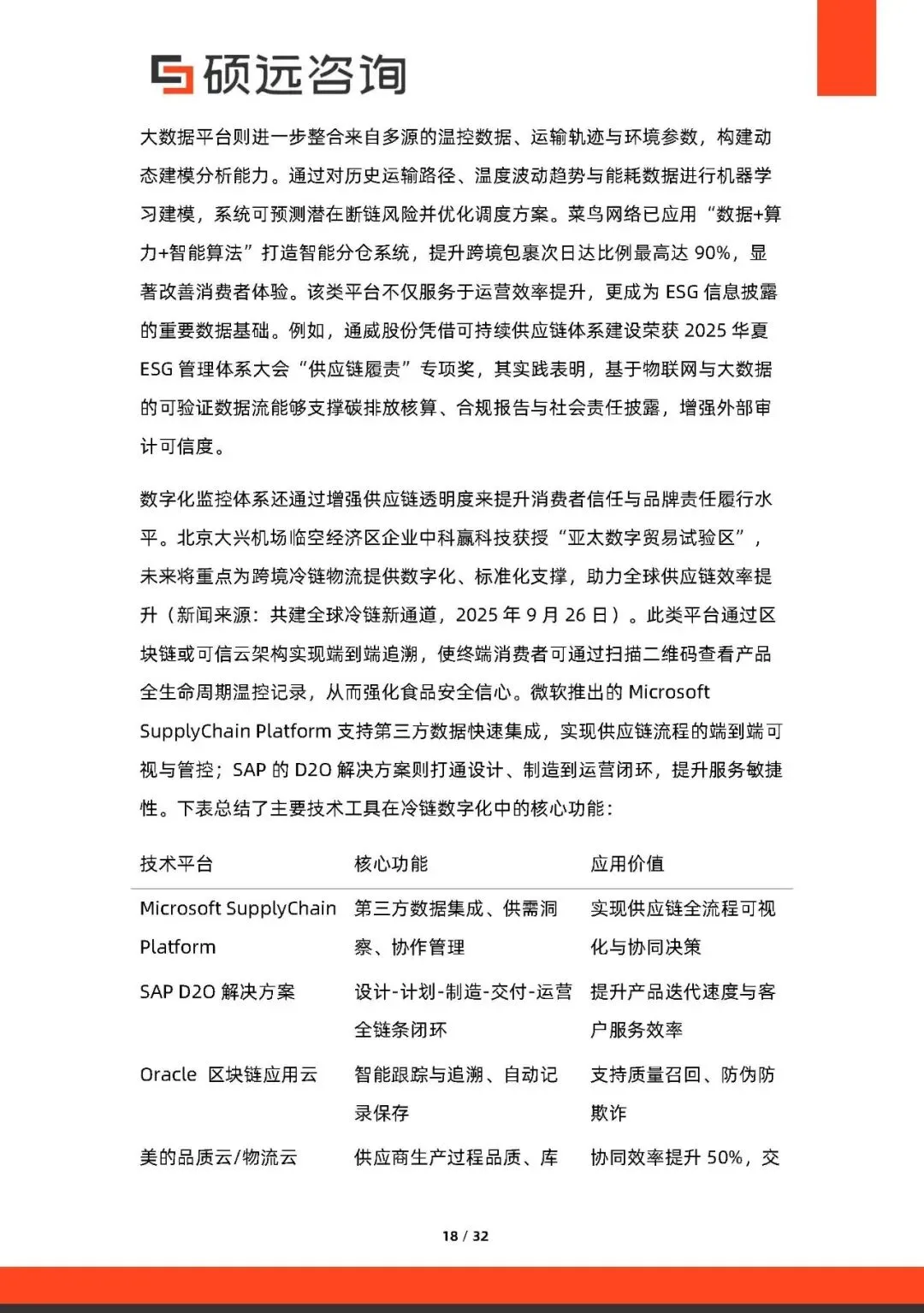 硕远咨询

大数据平台则进一步整合来自多源的温控数据、运输轨迹与环境参数，构建动态建模分析能力。通过对历史运输路径、温度波动趋势与能耗数据进行机器学习建模，系统可预测潜在断链风险并优化调度方案。菜鸟网络已应用“数据+算力+智能算法”打造智能分仓系统，提升跨境包裹次日达比例最高达 90%，显著改善消费者体验。该类平台不仅服务于运营效率提升，更成为 ESG 信息披露的重要数据基础。例如，通威股份凭借可持续供应链体系建设荣获 2025 华夏 ESG 管理体系大会“供应链履责”专项奖，其实践表明，基于物联网与大数据的可验证数据流能够支撑碳排放核算、合规报告与社会责任披露，增强外部审计可信度。

数字化监控体系还通过增强供应链透明度来提升消费者信任与品牌责任履行水平。北京大兴机场临空经济区企业中科赢科技获授“亚太数字贸易试验区”，未来将重点为跨境冷链物流提供数字化、标准化支撑，助力全球供应链效率提升（新闻来源：共建全球冷链新通道，2025 年 9 月 26 日）。此类平台通过区块链或可信云架构实现端到端追溯，使终端消费者可通过扫描二维码查看产品全生命周期温控记录，从而强化食品安全信心。微软推出的 Microsoft SupplyChain Platform 支持第三方数据快速集成，实现供应链流程的端到端可视与管控；SAP 的 D2O 解决方案则打通设计、制造到运营闭环，提升服务敏捷性。下表总结了主要技术工具在冷链数字化中的核心功能：

| 技术平台 | 核心功能 | 应用价值 |
|---|---|---|
| Microsoft SupplyChain Platform | 第三方数据集成、供需洞察、协作管理 | 实现供应链全流程可视化与协同决策 |
| SAP D2O 解决方案 | 设计-计划-制造-交付-运营全链条闭环 | 提升产品迭代速度与客户服务效率 |
| Oracle 区块链应用云 | 智能跟踪与追溯、自动记录保存 | 支持质量召回、防伪防欺诈 |
| 美的品质云/物流云 | 供应商生产过程品质、库 | 协同效率提升 50%，交 |

18 / 32